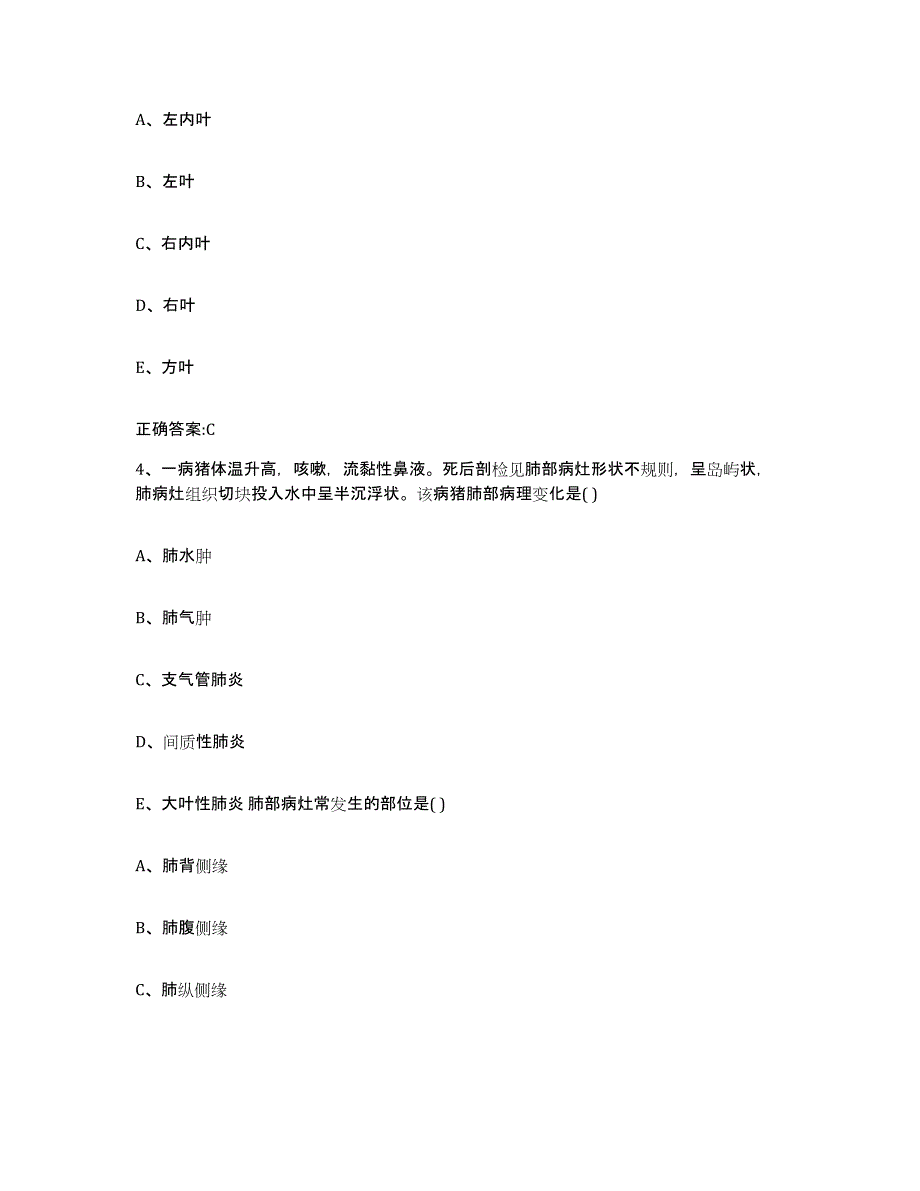 A、左内叶

B、左叶

C、右内叶

D、右叶

E、方叶

正确答案:C

4、一病猪体温升高，咳嗽，流黏性鼻液。死后剖检见肺部病灶形状不规则，呈岛屿状，肺病灶组织切块投入水中呈半沉浮状。该病猪肺部病理变化是( )

A、肺水肿

B、肺气肿

C、支气管肺炎

D、间质性肺炎

E、大叶性肺炎 肺部病灶常发生的部位是( )

A、肺背侧缘

B、肺腹侧缘

C、肺纵侧缘